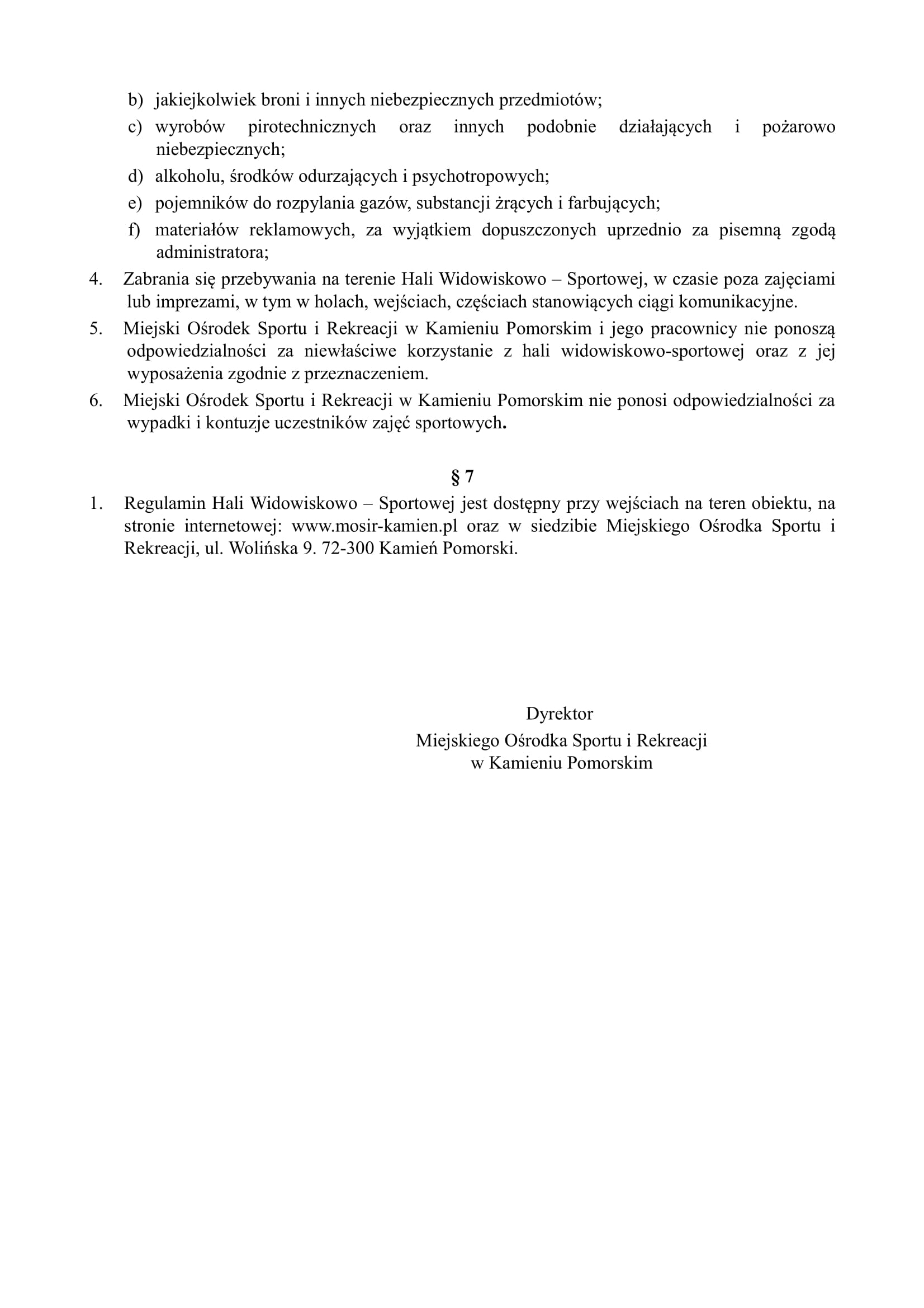 b) jakiejkolwiek broni i innych niebezpiecznych przedmiotów;
c) wyrobów pirotechnicznych oraz innych podobnie działających i pożarowo niebezpiecznych;
d) alkoholu, środków odurzających i psychotropowych;
e) pojemników do rozpylania gazów, substancji żrących i farbujących;
f) materiałów reklamowych, za wyjątkiem dopuszczonych uprzednio za pisemną zgodą administratora;
4. Zabrania się przebywania na terenie Hali Widowiskowo – Sportowej, w czasie poza zajęciami lub imprezami, w tym w holach, wejściach, częściach stanowiących ciągi komunikacyjne.
5. Miejski Ośrodek Sportu i Rekreacji w Kamieniu Pomorskim i jego pracownicy nie ponoszą odpowiedzialności za niewłaściwe korzystanie z hali widowiskowo-sportowej oraz z jej wyposażenia zgodnie z przeznaczeniem.
6. Miejski Ośrodek Sportu i Rekreacji w Kamieniu Pomorskim nie ponosi odpowiedzialności za wypadki i kontuzje uczestników zajęć sportowych.

§ 7
1. Regulamin Hali Widowiskowo – Sportowej jest dostępny przy wejściach na teren obiektu, na stronie internetowej: www.mosir-kamien.pl oraz w siedzibie Miejskiego Ośrodka Sportu i Rekreacji, ul. Wolińska 9. 72-300 Kamień Pomorski.

Dyrektor
Miejskiego Ośrodka Sportu i Rekreacji
w Kamieniu Pomorskim